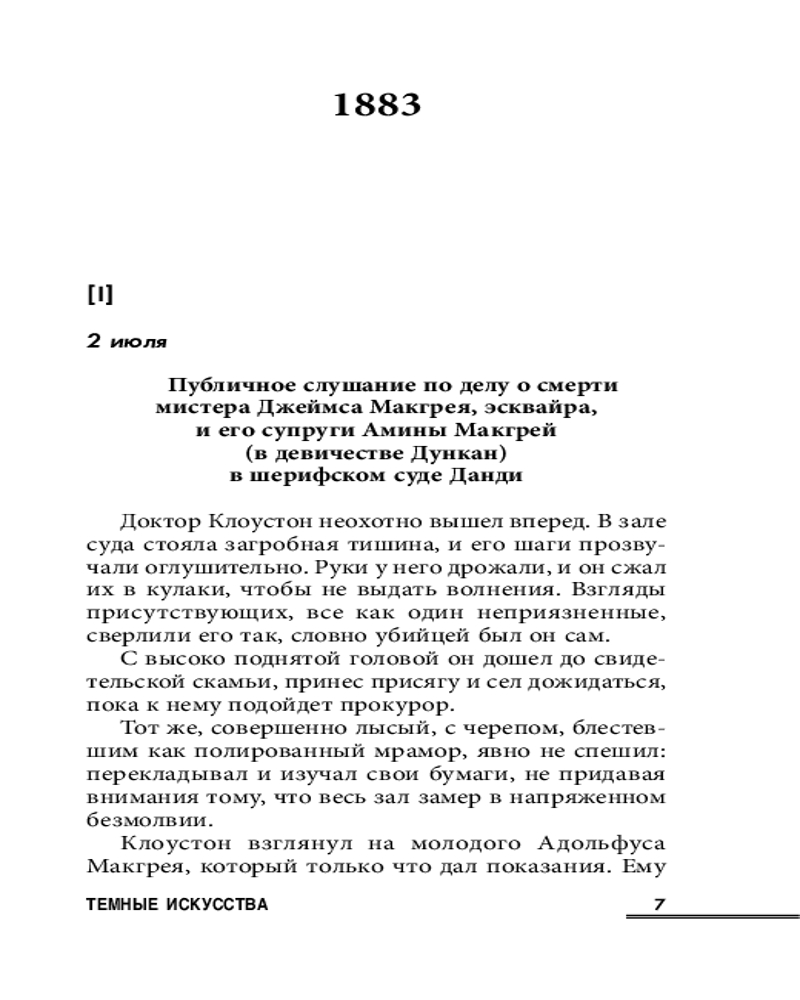 1883

[I]

2 июля

Публичное слушание по делу о смерти мистера Джеймса Макгрея, эсквайра, и его супруги Амины Макгрей (в девичестве Дункан) в шерифском суде Данди

Доктор Клоустон неохотно вышел вперед. В зале суда стояла загробная тишина, и его шаги прозвучали оглушительно. Руки у него дрожали, и он сжал их в кулаки, чтобы не выдать волнения. Взгляды присутствующих, все как один неприязненные, сверлили его так, словно убийцей был он сам.

С высоко поднятой головой он дошел до свидетельской скамьи, принес присягу и сел дожидаться, пока к нему подойдет прокурор.

Тот же, совершенно лысый, с черепом, блестевшим как полированный мрамор, явно не спешил: перекладывал и изучал свои бумаги, не придавая внимания тому, что весь зал замер в напряженном безмолвии.

Клоустон взглянул на молодого Адольфуса Макгрея, который только что дал показания. Ему

ТЕМНЫЕ ИСКУССТВА

7